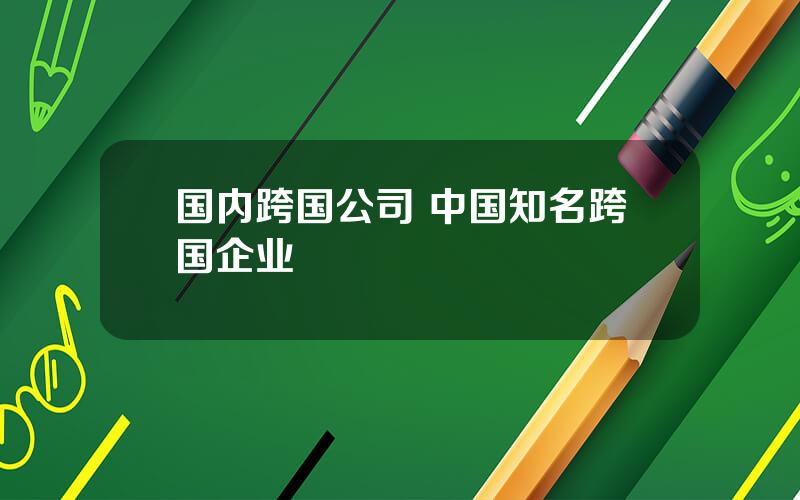 国内跨国公司 中国知名跨国企业